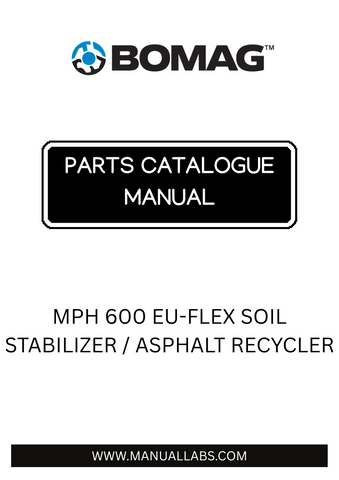 BOMAG™

PARTS CATALOGUE MANUAL

MPH 600 EU-FLEX SOIL STABILIZER / ASPHALT RECYCLER

WWW.MANUALLABS.COM